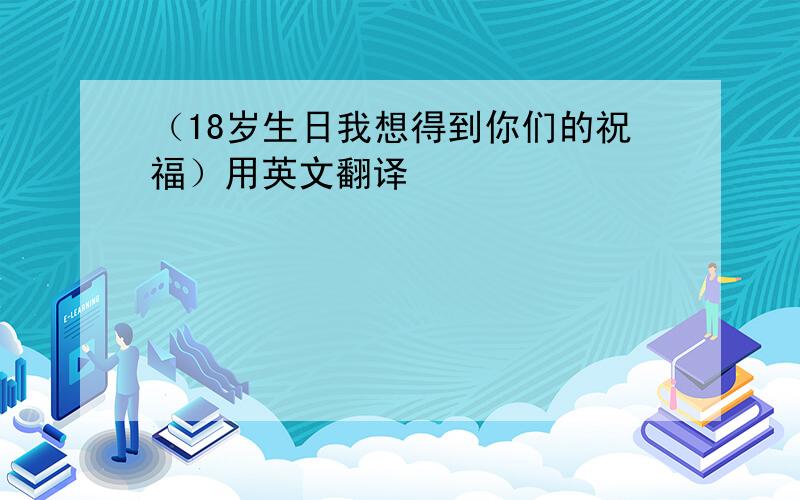 （18岁生日我想得到你们的祝福）用英文翻译

E-LEARNING